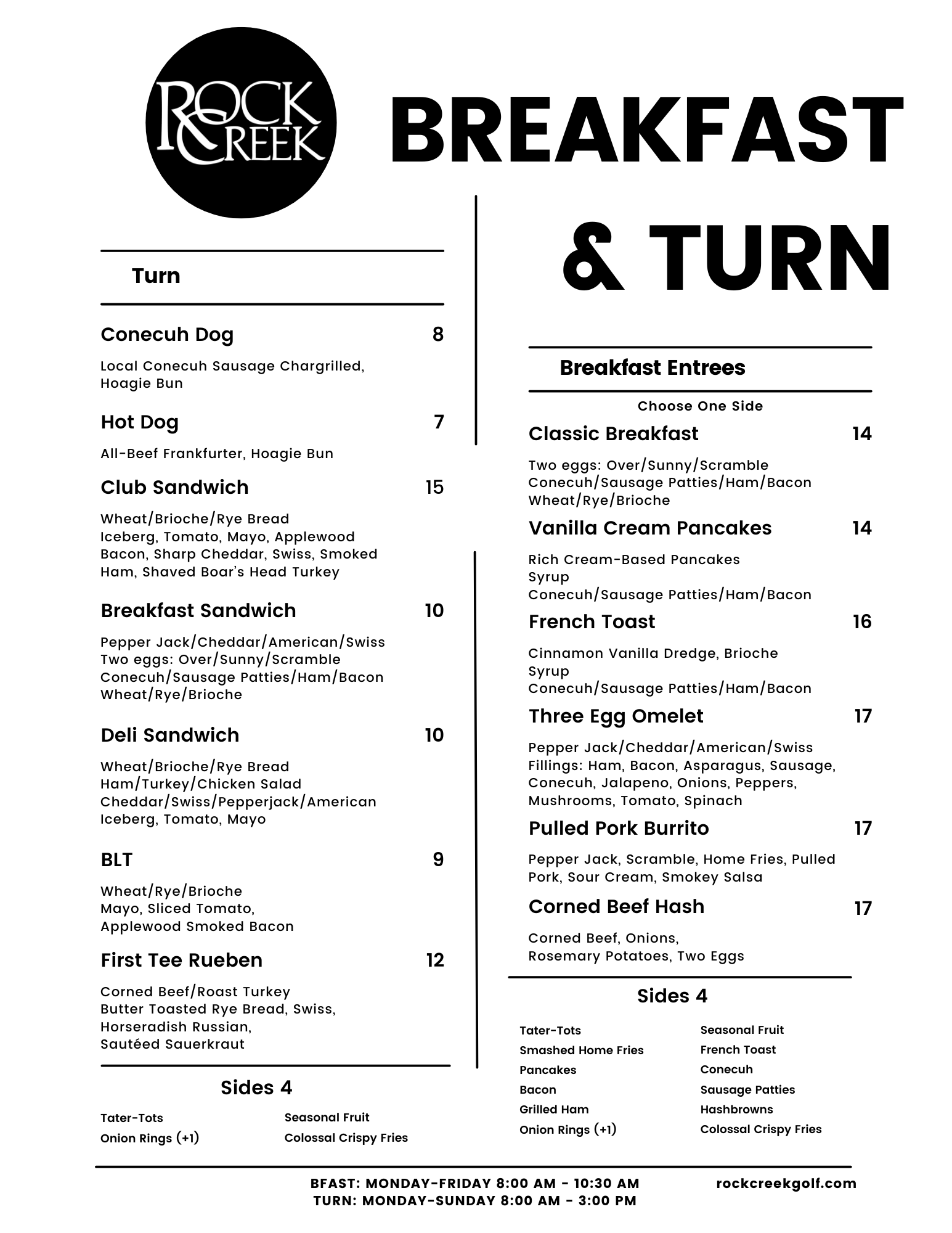 ROCK CREEK

BREAKFAST & TURN

Turn

Conecuh Dog 8

Local Conecuh Sausage Chargrilled, Hoagie Bun

Hot Dog 7

All-Beef Frankfurter, Hoagie Bun

Club Sandwich 15

Wheat/Brioche/Rye Bread
Iceberg, Tomato, Mayo, Applewood Bacon, Sharp Cheddar, Swiss, Smoked Ham, Shaved Boar's Head Turkey

Breakfast Sandwich 10

Pepper Jack/Cheddar/American/Swiss
Two eggs: Over/Sunny/Scramble
Conecuh/Sausage Patties/Ham/Bacon
Wheat/Rye/Brioche

Deli Sandwich 10

Wheat/Brioche/Rye Bread
Ham/Turkey/Chicken Salad
Cheddar/Swiss/Pepperjack/American
Iceberg, Tomato, Mayo

BLT 9

Wheat/Rye/Brioche
Mayo, Sliced Tomato,
Applewood Smoked Bacon

First Tee Rueben 12

Corned Beef/Roast Turkey
Butter Toasted Rye Bread, Swiss,
Horseradish Russian,
Sautéed Sauerkraut

Sides 4

Tater-Tots
Onion Rings (+1)

Seasonal Fruit
Colossal Crispy Fries

Breakfast Entrees

Choose One Side

Classic Breakfast 14

Two eggs: Over/Sunny/Scramble
Conecuh/Sausage Patties/Ham/Bacon
Wheat/Rye/Brioche

Vanilla Cream Pancakes 14

Rich Cream-Based Pancakes
Syrup
Conecuh/Sausage Patties/Ham/Bacon

French Toast 16

Cinnamon Vanilla Dredge, Brioche
Syrup
Conecuh/Sausage Patties/Ham/Bacon

Three Egg Omelet 17

Pepper Jack/Cheddar/American/Swiss
Fillings: Ham, Bacon, Asparagus, Sausage, Conecuh, Jalapeno, Onions, Peppers, Mushrooms, Tomato, Spinach

Pulled Pork Burrito 17

Pepper Jack, Scramble, Home Fries, Pulled Pork, Sour Cream, Smokey Salsa

Corned Beef Hash 17

Corned Beef, Onions,
Rosemary Potatoes, Two Eggs

Sides 4

Tater-Tots
Smashed Home Fries
Pancakes
Bacon
Grilled Ham
Onion Rings (+1)

Seasonal Fruit
French Toast
Conecuh
Sausage Patties
Hashbrowns
Colossal Crispy Fries

BFAST: MONDAY-FRIDAY 8:00 AM - 10:30 AM
TURN: MONDAY-SUNDAY 8:00 AM - 3:00 PM

rockcreekgolf.com